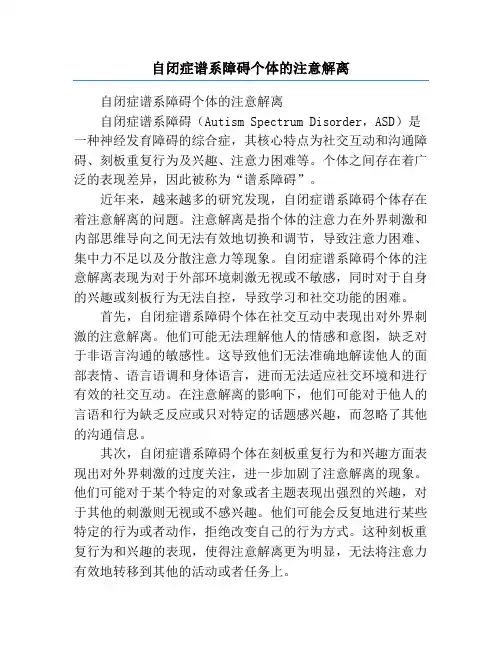 自闭症谱系障碍个体的注意解离

自闭症谱系障碍个体的注意解离

自闭症谱系障碍（Autism Spectrum Disorder，ASD）是一种神经发育障碍的综合症，其核心特点为社交互动和沟通障碍、刻板重复行为及兴趣、注意力困难等。个体之间存在着广泛的表现差异，因此被称为“谱系障碍”。

近年来，越来越多的研究发现，自闭症谱系障碍个体存在着注意解离的问题。注意解离是指个体的注意力在外界刺激和内部思维导向之间无法有效地切换和调节，导致注意力困难、集中力不足以及分散注意力等现象。自闭症谱系障碍个体的注意解离表现为对于外部环境刺激无视或不敏感，同时对于自身的兴趣或刻板行为无法自控，导致学习和社交功能的困难。

首先，自闭症谱系障碍个体在社交互动中表现出对外界刺激的注意解离。他们可能无法理解他人的情感和意图，缺乏对于非语言沟通的敏感性。这导致他们无法准确地解读他人的面部表情、语言语调和身体语言，进而无法适应社交环境和进行有效的社交互动。在注意解离的影响下，他们可能对于他人的言语和行为缺乏反应或只对特定的话题感兴趣，而忽略了其他的沟通信息。

其次，自闭症谱系障碍个体在刻板重复行为和兴趣方面表现出对外界刺激的过度关注，进一步加剧了注意解离的现象。他们可能对于某个特定的对象或者主题表现出强烈的兴趣，对于其他的刺激则无视或不感兴趣。他们可能会反复地进行某些特定的行为或者动作，拒绝改变自己的行为方式。这种刻板重复行为和兴趣的表现，使得注意解离更为明显，无法将注意力有效地转移到其他的活动或者任务上。